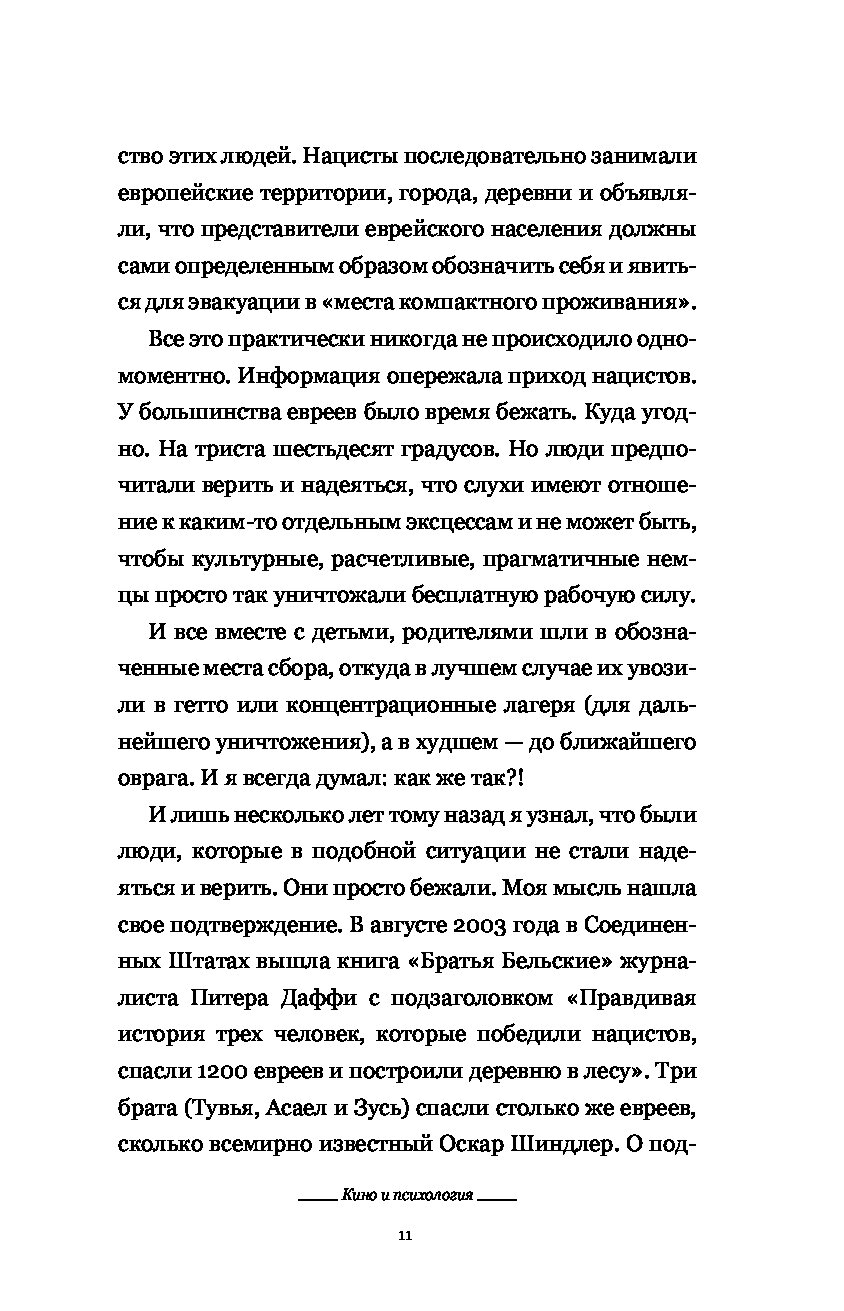 ство этих людей. Нацисты последовательно занимали европейские территории, города, деревни и объявляли, что представители еврейского населения должны сами определенным образом обозначить себя и явиться для эвакуации в «места компактного проживания».

Все это практически никогда не происходило одномоментно. Информация опережала приход нацистов. У большинства евреев было время бежать. Куда угодно. На триста шестьдесят градусов. Но люди предпочитали верить и надеяться, что слухи имеют отношение к каким-то отдельным эксцессам и не может быть, чтобы культурные, расчетливые, прагматичные немцы просто так уничтожали бесплатную рабочую силу.

И все вместе с детьми, родителями шли в обозначенные места сбора, откуда в лучшем случае их увозили в гетто или концентрационные лагеря (для дальнейшего уничтожения), а в худшем — до ближайшего оврага. И я всегда думал: как же так?!

И лишь несколько лет тому назад я узнал, что были люди, которые в подобной ситуации не стали надеяться и верить. Они просто бежали. Моя мысль нашла свое подтверждение. В августе 2003 года в Соединенных Штатах вышла книга «Братья Бельские» журналиста Питера Даффи с подзаголовком «Правдивая история трех человек, которые победили нацистов, спасли 1200 евреев и построили деревню в лесу». Три брата (Тувья, Асаел и Зусь) спасли столько же евреев, сколько всемирно известный Оскар Шиндлер. О под-

Кино и психология

11